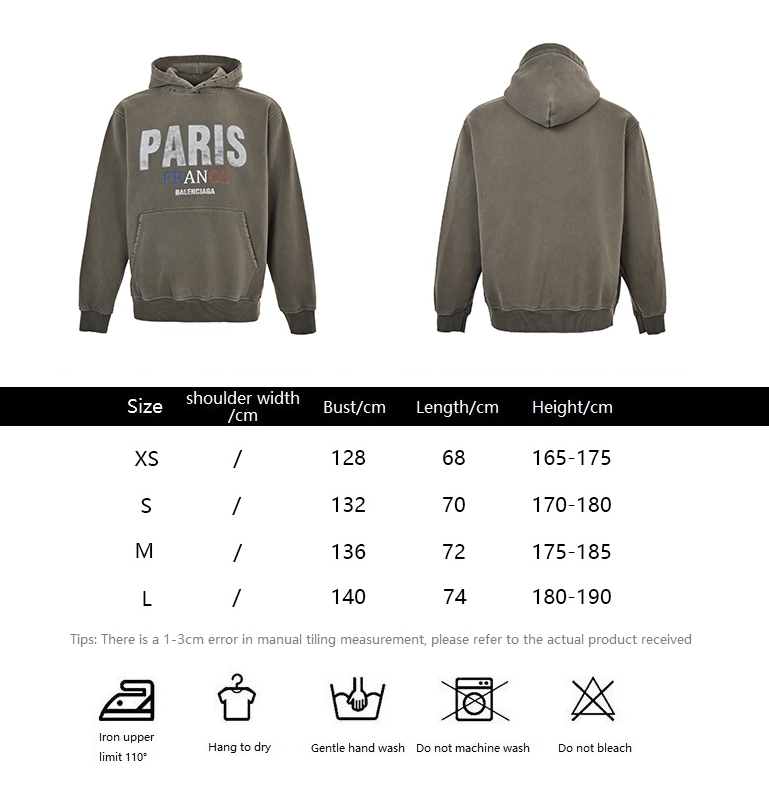 PARIS
FRANCE
BALENCIAGA

| Size | shoulder width /cm | Bust/cm | Length/cm | Height/cm |
|---|---|---|---|---|
| XS | / | 128 | 68 | 165-175 |
| S | / | 132 | 70 | 170-180 |
| M | / | 136 | 72 | 175-185 |
| L | / | 140 | 74 | 180-190 |

Tips: There is a 1-3cm error in manual tiling measurement, please refer to the actual product received

Iron upper limit 110°

Hang to dry

Gentle hand wash

Do not machine wash

Do not bleach